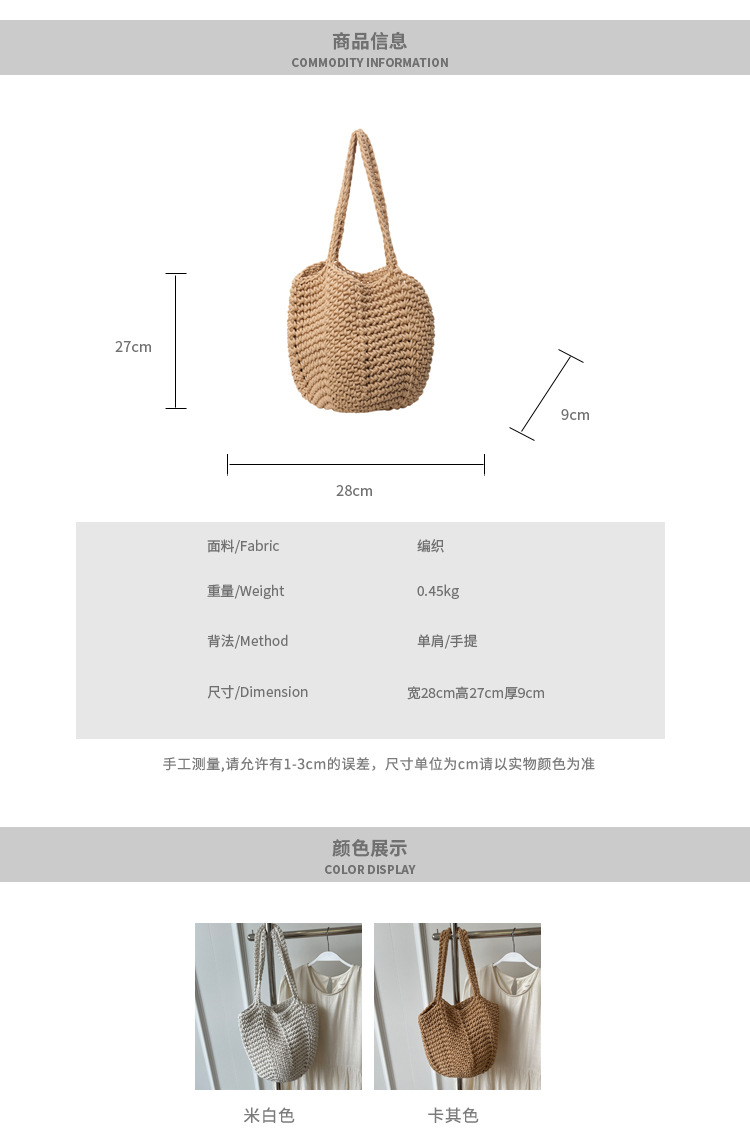 商品信息
COMMODITY INFORMATION

27cm

9cm

28cm

| 面料/Fabric | 编织 |
|---|---|
| 重量/Weight | 0.45kg |
| 背法/Method | 单肩/手提 |
| 尺寸/Dimension | 宽28cm高27cm厚9cm |

手工测量,请允许有1-3cm的误差，尺寸单位为cm请以实物颜色为准

颜色展示
COLOR DISPLAY

米白色

卡其色